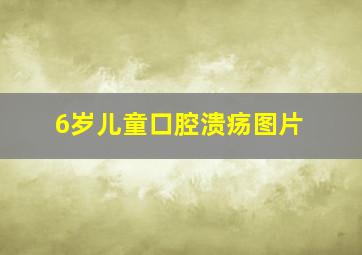 6岁儿童口腔溃疡图片